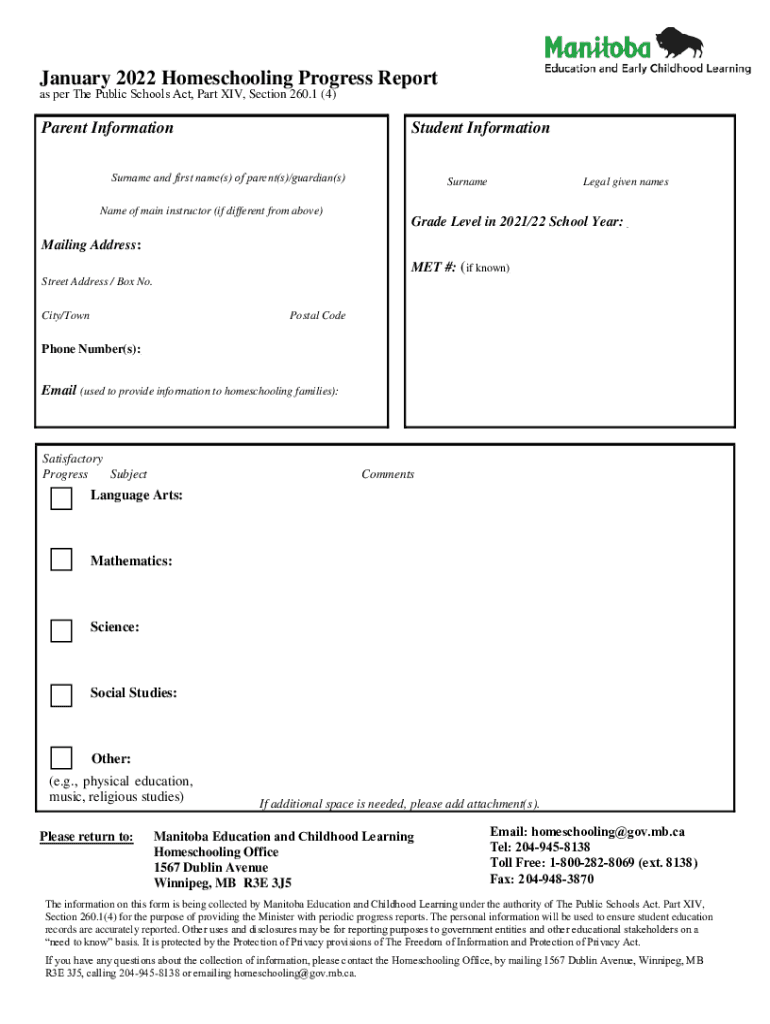 Manitoba
Education and Early Childhood Learning

January 2022 Homeschooling Progress Report
as per The Public Schools Act, Part XIV, Section 260.1 (4)

Parent Information

Surname and first name(s) of parent(s)/guardian(s)

Name of main instructor (if different from above)

Mailing Address:

Street Address / Box No.

City/Town

Postal Code

Phone Number(s):

Email (used to provide information to homeschooling families):

Student Information

Surname

Legal given names

Grade Level in 2021/22 School Year:

MET #: (if known)

Satisfactory Progress

Subject

Comments

Language Arts:

Mathematics:

Science:

Social Studies:

Other:
(e.g., physical education, music, religious studies)

If additional space is needed, please add attachment(s).

Please return to:

Manitoba Education and Childhood Learning
Homeschooling Office
1567 Dublin Avenue
Winnipeg, MB R3E 3J5

Email: homeschooling@gov.mb.ca
Tel: 204-945-8138
Toll Free: 1-800-282-8069 (ext. 8138)
Fax: 204-948-3870

The information on this form is being collected by Manitoba Education and Childhood Learning under the authority of The Public Schools Act. Part XIV, Section 260.1(4) for the purpose of providing the Minister with periodic progress reports. The personal information will be used to ensure student education records are accurately reported. Other uses and disclosures may be for reporting purposes to government entities and other educational stakeholders on a “need to know” basis. It is protected by the Protection of Privacy provisions of The Freedom of Information and Protection of Privacy Act.

If you have any questions about the collection of information, please contact the Homeschooling Office, by mailing 1567 Dublin Avenue, Winnipeg, MB R3E 3J5, calling 204-945-8138 or emailing homeschooling@gov.mb.ca.